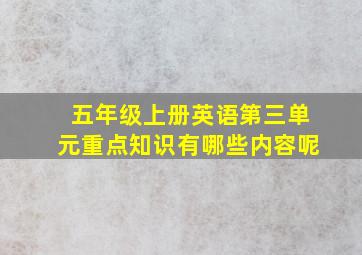 五年级上册英语第三单元重点知识有哪些内容呢